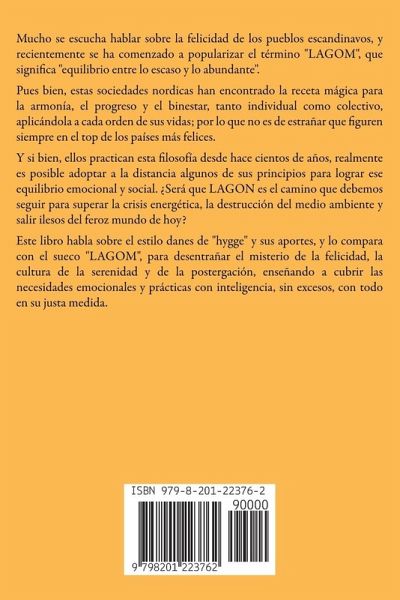 Mucho se escucha hablar sobre la felicidad de los pueblos escandinavos, y recientemente se ha comenzado a popularizar el término "LAGOM", que significa "equilibrio entre lo escaso y lo abundante".

Pues bien, estas sociedades nordicas han encontrado la receta mágica para la armonía, el progreso y el binestar, tanto individual como colectivo, aplicándola a cada orden de sus vidas; por lo que no es de estrañar que figuren siempre en el top de los países más felices.

Y si bien, ellos practican esta filosofía desde hace cientos de años, realmente es posible adoptar a la distancia algunos de sus principios para lograr ese equilibrio emocional y social. ¿Será que LAGON es el camino que debemos seguir para superar la crisis energética, la destrucción del medio ambiente y salir ilesos del feroz mundo de hoy?

Este libro habla sobre el estilo danes de "hygge" y sus aportes, y lo compara con el sueco "LAGOM", para desentrañar el misterio de la felicidad, la cultura de la serenidad y de la postergación, enseñando a cubrir las necesidades emocionales y prácticas con inteligencia, sin excesos, con todo en su justa medida.

ISBN 979-8-201-22376-2
90000
9 798201 223762